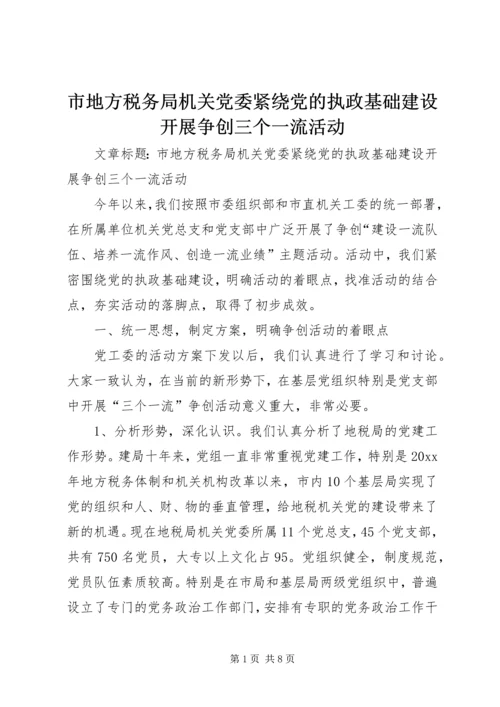 市地方税务局机关党委紧绕党的执政基础建设开展争创三个一流活动

文章标题：市地方税务局机关党委紧绕党的执政基础建设开展争创三个一流活动

今年以来，我们按照市委组织部和市直机关工委的统一部署，在所属单位机关党总支和党支部中广泛开展了争创“建设一流队伍、培养一流作风、创造一流业绩”主题活动。活动中，我们紧密围绕党的执政基础建设，明确活动的着眼点，找准活动的结合点，夯实活动的落脚点，取得了初步成效。

一、统一思想，制定方案，明确争创活动的着眼点

党工委的活动方案下发以后，我们认真进行了学习和讨论。大家一致认为，在当前的新形势下，在基层党组织特别是党支部中开展“三个一流”争创活动意义重大，非常必要。

1、分析形势，深化认识。我们认真分析了地税局的党建工作形势。建局十年来，党组一直非常重视党建工作，特别是20xx年地方税务体制和机关机构改革以来，市内10个基层局实现了党的组织和人、财、物的垂直管理，给地税机关党的建设带来了新的机遇。现在地税局机关党委所属11个党总支，45个党支部，共有750名党员，大专以上文化占95。党组织健全，制度规范，党员队伍素质较高。特别是在市局和基层局两级党组织中，普遍设立了专门的党务政治工作部门，安排有专职的党务政治工作干

第1页 共8页